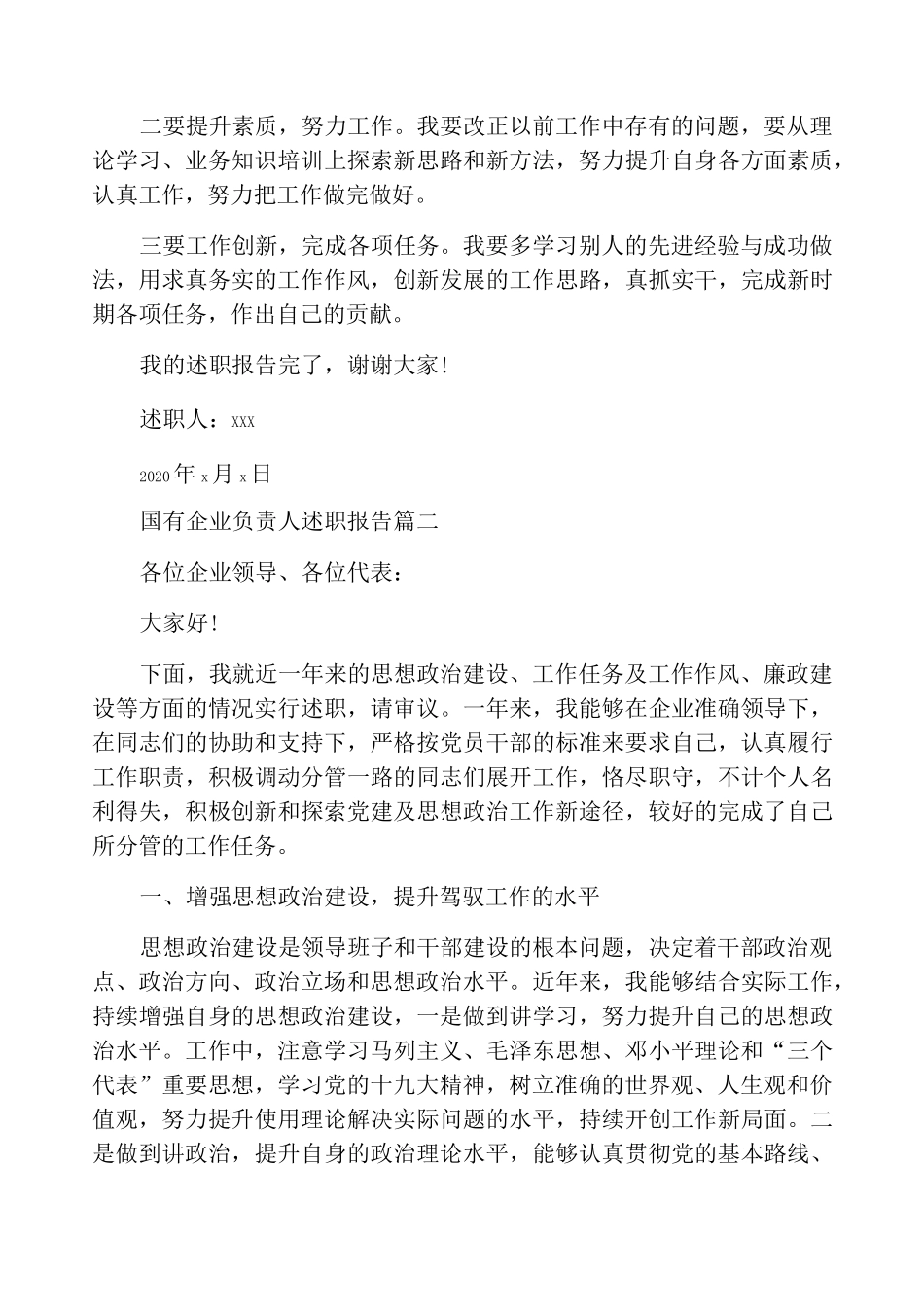 二要提升素质，努力工作。我要改正以前工作中存有的问题，要从理论学习、业务知识培训上探索新思路和新方法，努力提升自身各方面素质，认真工作，努力把工作做完做好。

三要工作创新，完成各项任务。我要多学习别人的先进经验与成功做法，用求真务实的工作作风，创新发展的工作思路，真抓实干，完成新时期各项任务，作出自己的贡献。

我的述职报告完了，谢谢大家!

述职人：xxx

2020年x月x日

国有企业负责人述职报告篇二

各位企业领导、各位代表：

大家好!

下面，我就近一年来的思想政治建设、工作任务及工作作风、廉政建设等方面的情况实行述职，请审议。一年来，我能够在企业准确领导下，在同志们的协助和支持下，严格按党员干部的标准来要求自己，认真履行工作职责，积极调动分管一路的同志们展开工作，恪尽职守，不计个人名利得失，积极创新和探索党建及思想政治工作新途径，较好的完成了自己所分管的工作任务。

一、增强思想政治建设，提升驾驭工作的水平

思想政治建设是领导班子和干部建设的根本问题，决定着干部政治观点、政治方向、政治立场和思想政治水平。近年来，我能够结合实际工作，持续增强自身的思想政治建设，一是做到讲学习，努力提升自己的思想政治水平。工作中，注意学习马列主义、毛泽东思想、邓小平理论和“三个代表”重要思想，学习党的十九大精神，树立准确的世界观、人生观和价值观，努力提升使用理论解决实际问题的水平，持续开创工作新局面。二是做到讲政治，提升自身的政治理论水平，能够认真贯彻党的基本路线、